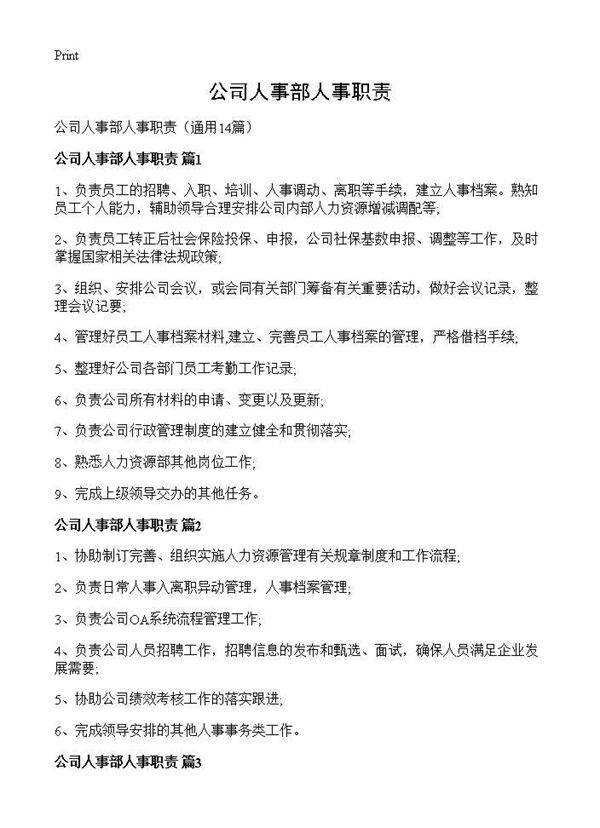 Print

公司人事部人事职责

公司人事部人事职责（通用14篇）

公司人事部人事职责 篇1

1、负责员工的招聘、入职、培训、人事调动、离职等手续，建立人事档案。熟知员工个人能力，辅助领导合理安排公司内部人力资源增减调配等;

2、负责员工转正后社会保险投保、申报，公司社保基数申报、调整等工作，及时掌握国家相关法律法规政策;

3、组织、安排公司会议，或会同有关部门筹备有关重要活动，做好会议记录，整理会议记要;

4、管理好员工人事档案材料,建立、完善员工人事档案的管理，严格借档手续;

5、整理好公司各部门员工考勤工作记录;

6、负责公司所有材料的申请、变更以及更新;

7、负责公司行政管理制度的建立健全和贯彻落实;

8、熟悉人力资源部其他岗位工作;

9、完成上级领导交办的其他任务。

公司人事部人事职责 篇2

1、协助制订完善、组织实施人力资源管理有关规章制度和工作流程;

2、负责日常人事入离职异动管理，人事档案管理;

3、负责公司OA系统流程管理工作;

4、负责公司人员招聘工作，招聘信息的发布和甄选、面试，确保人员满足企业发展需要;

5、协助公司绩效考核工作的落实跟进;

6、完成领导安排的其他人事事务类工作。

公司人事部人事职责 篇3